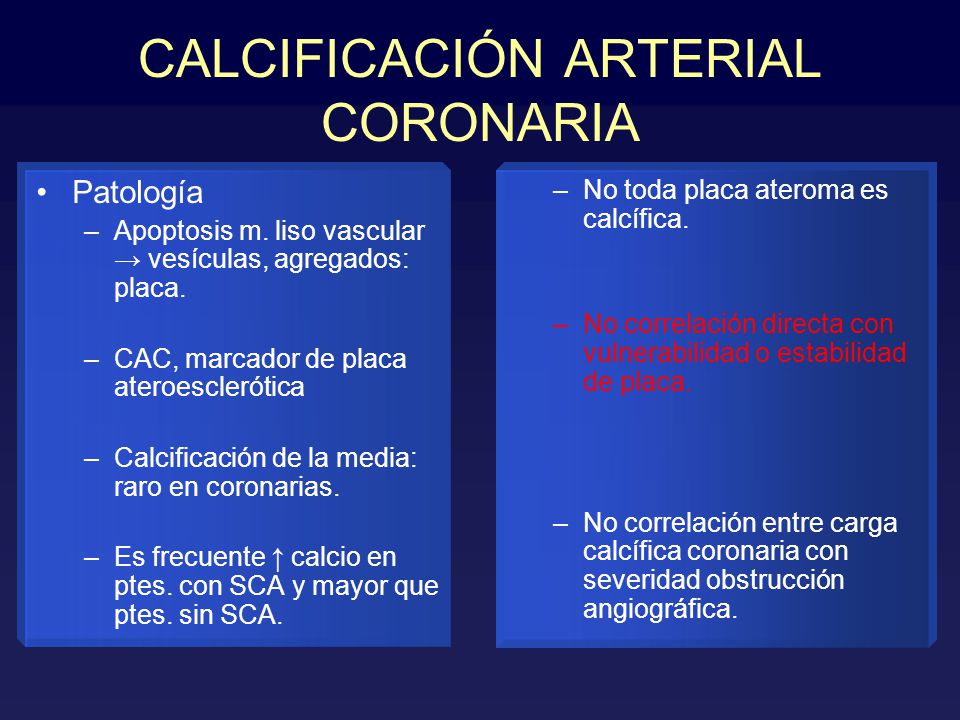 CALCIFICACIÓN ARTERIAL CORONARIA

• Patología
– Apoptosis m. liso vascular → vesículas, agregados: placa.

– CAC, marcador de placa ateroesclerótica

– Calcificación de la media: raro en coronarias.

– Es frecuente ↑ calcio en ptes. con SCA y mayor que ptes. sin SCA.

– No toda placa ateroma es calcífica.

– No correlación directa con vulnerabilidad o estabilidad de placa.

– No correlación entre carga calcífica coronaria con severidad obstrucción angiográfica.